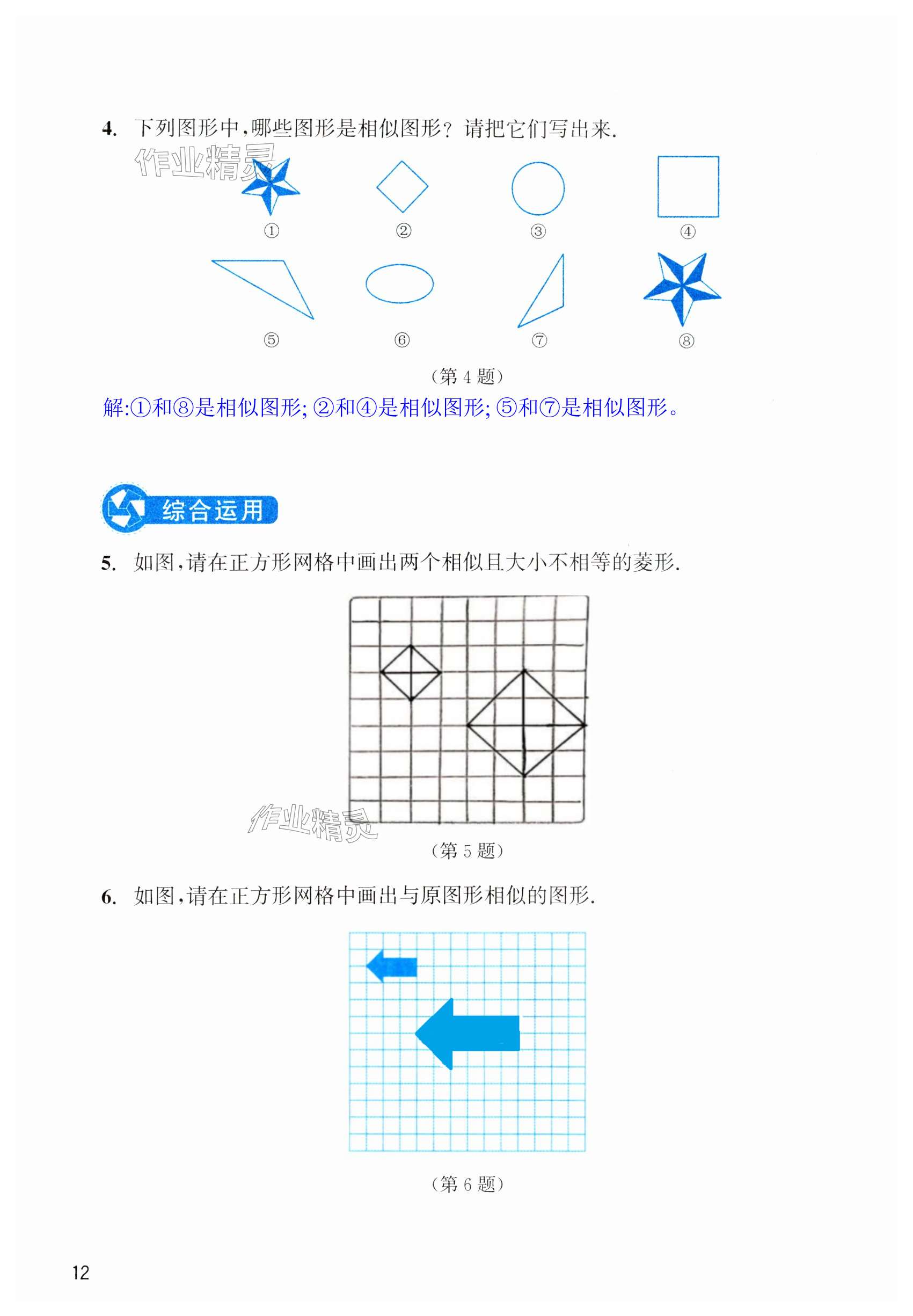 4. 下列图形中，哪些图形是相似图形？请把它们写出来.

作业精灵

①　②　③　④

⑤　⑥　⑦　⑧

（第 4 题）

解:①和⑧是相似图形; ②和④是相似图形; ⑤和⑦是相似图形。

综合运用

5. 如图，请在正方形网格中画出两个相似且大小不相等的菱形.

作业精灵

（第 5 题）

6. 如图，请在正方形网格中画出与原图形相似的图形.

（第 6 题）

12